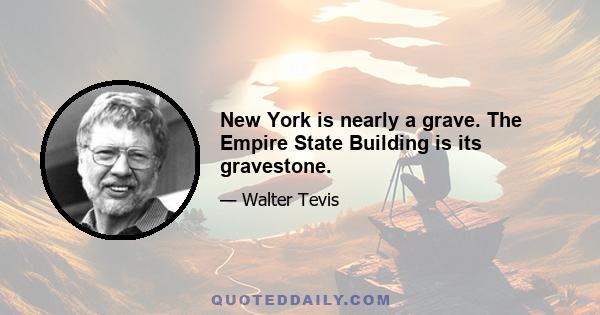 New York is nearly a grave. The Empire State Building is its gravestone.

— Walter Tevis

QUOTEDDAILY.COM